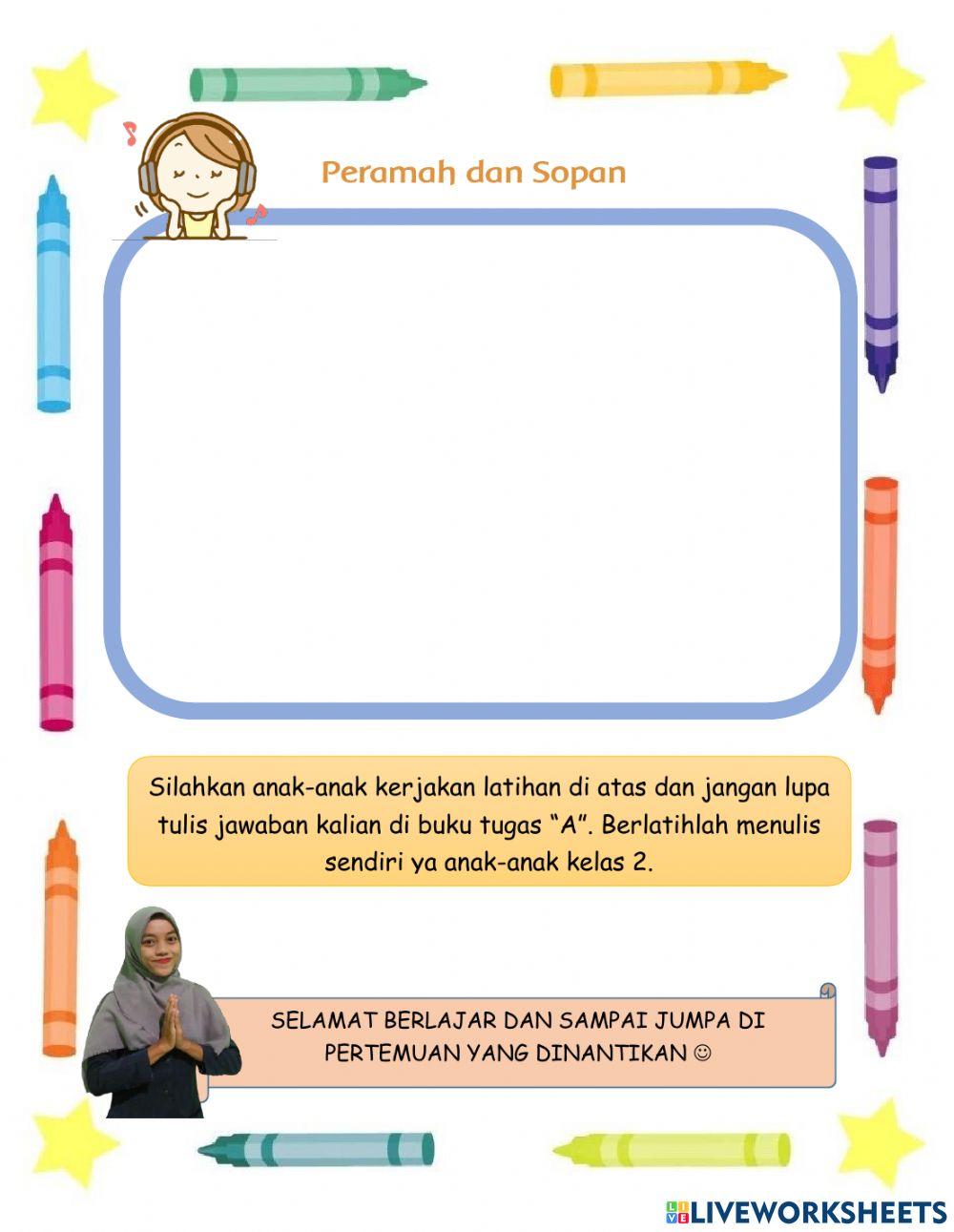 Peramah dan Sopan

Silahkan anak-anak kerjakan latihan di atas dan jangan lupa tulis jawaban kalian di buku tugas “A”. Berlatihlah menulis sendiri ya anak-anak kelas 2.

SELAMAT BERLAJAR DAN SAMPAI JUMPA DI PERTEMUAN YANG DINANTIKAN ☺

LIVEWORKSHEETS